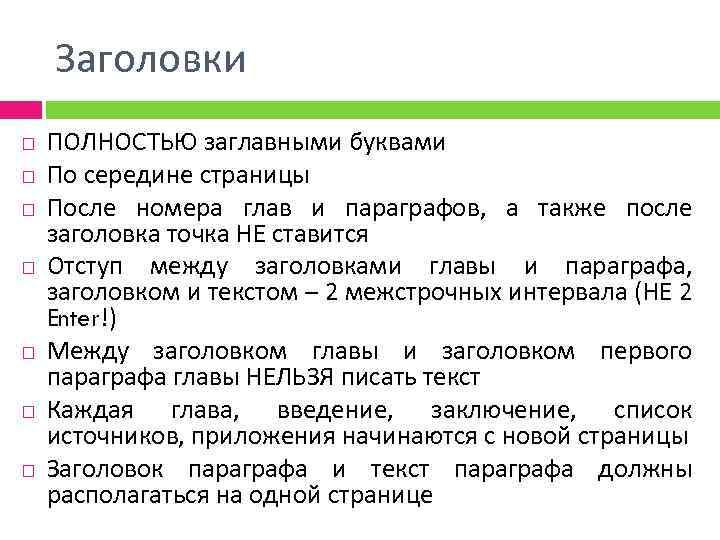 Заголовки

□ ПОЛНОСТЬЮ заглавными буквами
□ По середине страницы
□ После номера глав и параграфов, а также после заголовка точка НЕ ставится
□ Отступ между заголовками главы и параграфа, заголовком и текстом – 2 межстрочных интервала (НЕ 2 Enter!)
□ Между заголовком главы и заголовком первого параграфа главы НЕЛЬЗЯ писать текст
□ Каждая глава, введение, заключение, список источников, приложения начинаются с новой страницы
□ Заголовок параграфа и текст параграфа должны располагаться на одной странице